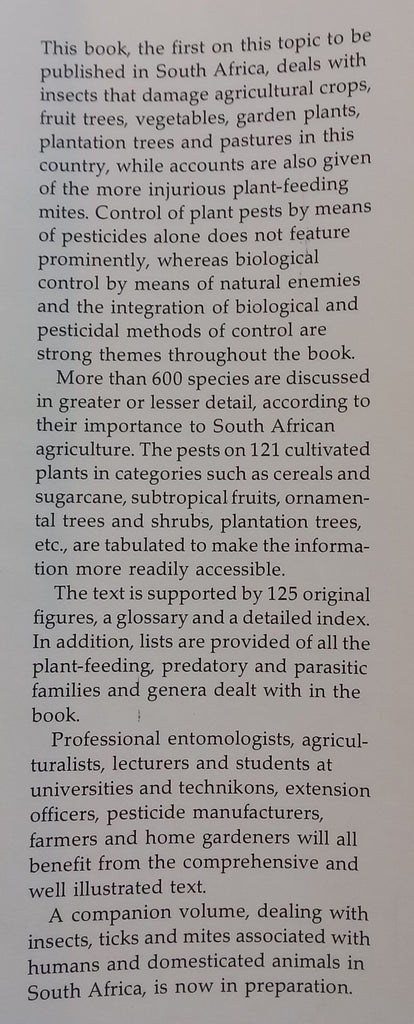 This book, the first on this topic to be published in South Africa, deals with insects that damage agricultural crops, fruit trees, vegetables, garden plants, plantation trees and pastures in this country, while accounts are also given of the more injurious plant-feeding mites. Control of plant pests by means of pesticides alone does not feature prominently, whereas biological control by means of natural enemies and the integration of biological and pesticidal methods of control are strong themes throughout the book.

More than 600 species are discussed in greater or lesser detail, according to their importance to South African agriculture. The pests on 121 cultivated plants in categories such as cereals and sugarcane, subtropical fruits, ornamental trees and shrubs, plantation trees, etc., are tabulated to make the information more readily accessible.

The text is supported by 125 original figures, a glossary and a detailed index. In addition, lists are provided of all the plant-feeding, predatory and parasitic families and genera dealt with in the book.

Professional entomologists, agriculturalists, lecturers and students at universities and technikons, extension officers, pesticide manufacturers, farmers and home gardeners will all benefit from the comprehensive and well illustrated text.

A companion volume, dealing with insects, ticks and mites associated with humans and domesticated animals in South Africa, is now in preparation.